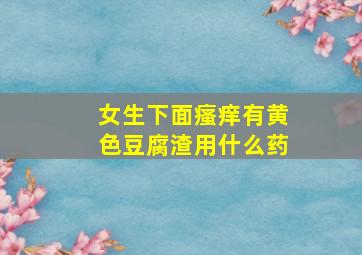 女生下面瘙痒有黄色豆腐渣用什么药